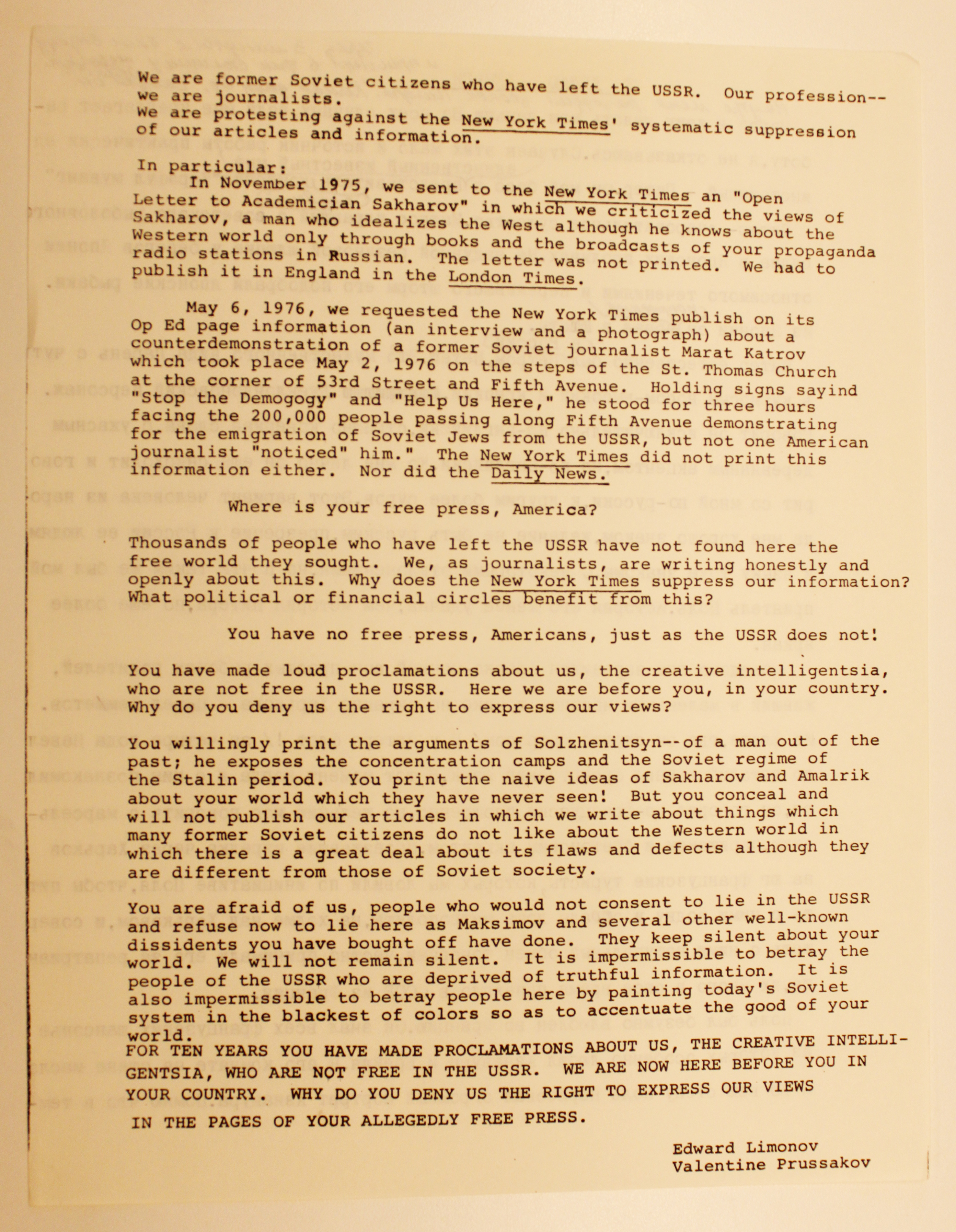 We are former Soviet citizens who have left the USSR. Our profession--we are journalists.
We are protesting against the New York Times' systematic suppression of our articles and information.

In particular:
In November 1975, we sent to the New York Times an "Open Letter to Academician Sakharov" in which we criticized the views of Sakharov, a man who idealizes the West although he knows about the Western world only through books and the broadcasts of your propaganda radio stations in Russian. The letter was not printed. We had to publish it in England in the London Times.

May 6, 1976, we requested the New York Times publish on its Op Ed page information (an interview and a photograph) about a counterdemonstration of a former Soviet journalist Marat Katrov which took place May 2, 1976 on the steps of the St. Thomas Church at the corner of 53rd Street and Fifth Avenue. Holding signs sayind "Stop the Demogogy" and "Help Us Here," he stood for three hours facing the 200,000 people passing along Fifth Avenue demonstrating for the emigration of Soviet Jews from the USSR, but not one American journalist "noticed" him." The New York Times did not print this information either. Nor did the Daily News.

Where is your free press, America?

Thousands of people who have left the USSR have not found here the free world they sought. We, as journalists, are writing honestly and openly about this. Why does the New York Times suppress our information? What political or financial circles benefit from this?

You have no free press, Americans, just as the USSR does not!

You have made loud proclamations about us, the creative intelligentsia, who are not free in the USSR. Here we are before you, in your country. Why do you deny us the right to express our views?

You willingly print the arguments of Solzhenitsyn--of a man out of the past; he exposes the concentration camps and the Soviet regime of the Stalin period. You print the naive ideas of Sakharov and Amalrik about your world which they have never seen! But you conceal and will not publish our articles in which we write about things which many former Soviet citizens do not like about the Western world in which there is a great deal about its flaws and defects although they are different from those of Soviet society.

You are afraid of us, people who would not consent to lie in the USSR and refuse now to lie here as Maksimov and several other well-known dissidents you have bought off have done. They keep silent about your world. We will not remain silent. It is impermissible to betray the people of the USSR who are deprived of truthful information. It is also impermissible to betray people here by painting today's Soviet system in the blackest of colors so as to accentuate the good of your world.
FOR TEN YEARS YOU HAVE MADE PROCLAMATIONS ABOUT US, THE CREATIVE INTELLIGENTSIA, WHO ARE NOT FREE IN THE USSR. WE ARE NOW HERE BEFORE YOU IN YOUR COUNTRY. WHY DO YOU DENY US THE RIGHT TO EXPRESS OUR VIEWS

IN THE PAGES OF YOUR ALLEGEDLY FREE PRESS.

Edward Limonov
Valentine Prussakov